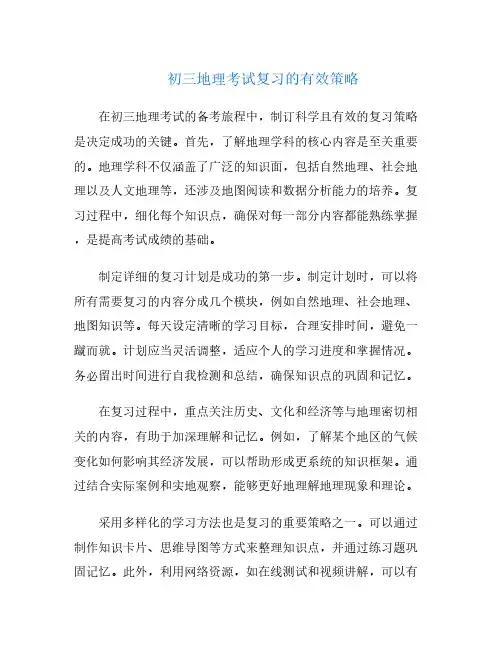 初三地理考试复习的有效策略

在初三地理考试的备考旅程中，制订科学且有效的复习策略是决定成功的关键。首先，了解地理学科的核心内容是至关重要的。地理学科不仅涵盖了广泛的知识面，包括自然地理、社会地理以及人文地理等，还涉及地图阅读和数据分析能力的培养。复习过程中，细化每个知识点，确保对每一部分内容都能熟练掌握，是提高考试成绩的基础。

制定详细的复习计划是成功的第一步。制定计划时，可以将所有需要复习的内容分成几个模块，例如自然地理、社会地理、地图知识等。每天设定清晰的学习目标，合理安排时间，避免一蹴而就。计划应当灵活调整，适应个人的学习进度和掌握情况。务必留出时间进行自我检测和总结，确保知识点的巩固和记忆。

在复习过程中，重点关注历史、文化和经济等与地理密切相关的内容，有助于加深理解和记忆。例如，了解某个地区的气候变化如何影响其经济发展，可以帮助形成更系统的知识框架。通过结合实际案例和实地观察，能够更好地理解地理现象和理论。

采用多样化的学习方法也是复习的重要策略之一。可以通过制作知识卡片、思维导图等方式来整理知识点，并通过练习题巩固记忆。此外，利用网络资源，如在线测试和视频讲解，可以有